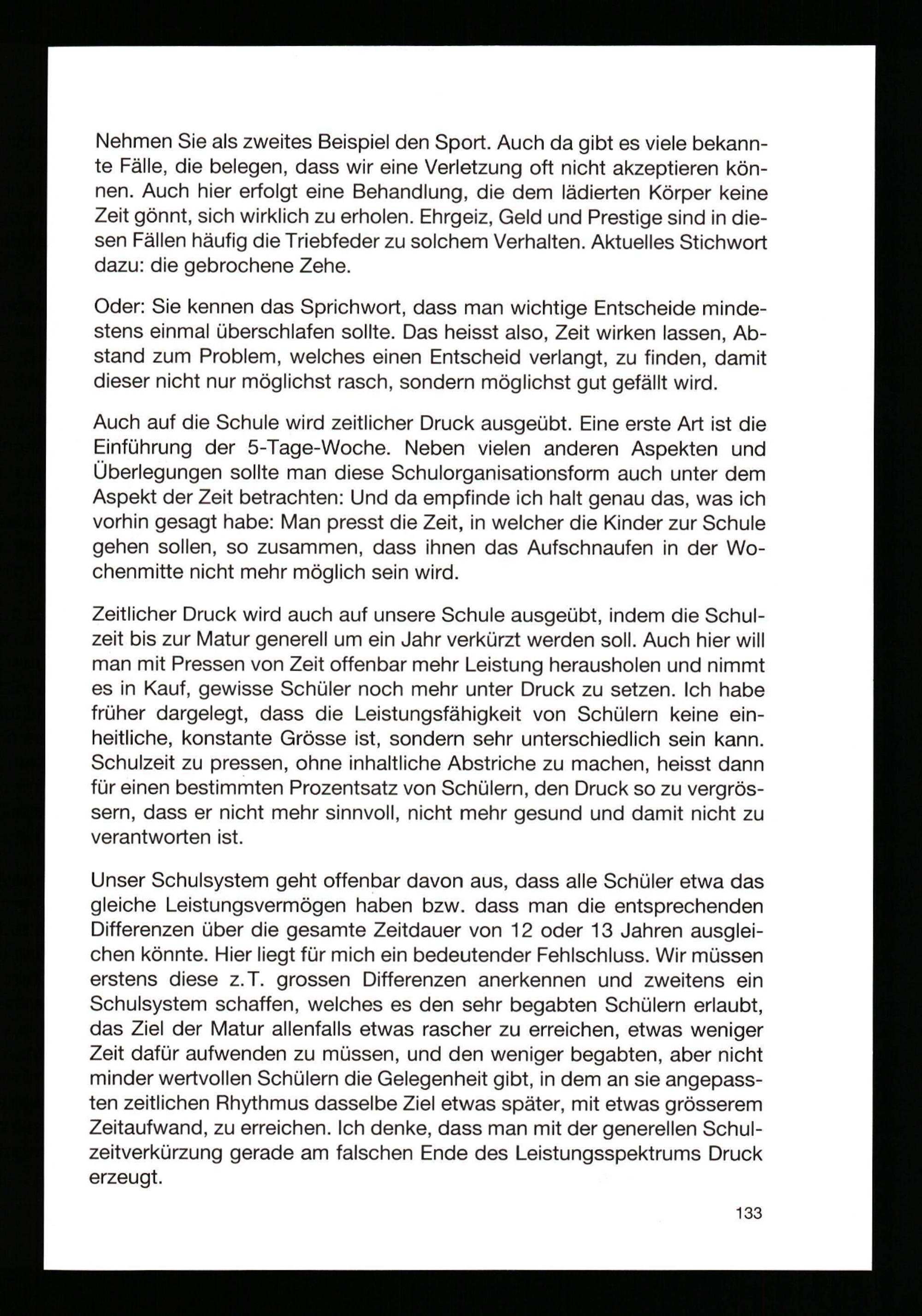 Nehmen Sie als zweites Beispiel den Sport. Auch da gibt es viele bekannte Fälle, die belegen, dass wir eine Verletzung oft nicht akzeptieren können. Auch hier erfolgt eine Behandlung, die dem lädierten Körper keine Zeit gönnt, sich wirklich zu erholen. Ehrgeiz, Geld und Prestige sind in diesen Fällen häufig die Triebfeder zu solchem Verhalten. Aktuelles Stichwort dazu: die gebrochene Zehe.

Oder: Sie kennen das Sprichwort, dass man wichtige Entscheide mindestens einmal überschlafen sollte. Das heisst also, Zeit wirken lassen, Abstand zum Problem, welches einen Entscheid verlangt, zu finden, damit dieser nicht nur möglichst rasch, sondern möglichst gut gefällt wird.

Auch auf die Schule wird zeitlicher Druck ausgeübt. Eine erste Art ist die Einführung der 5-Tage-Woche. Neben vielen anderen Aspekten und Überlegungen sollte man diese Schulorganisationsform auch unter dem Aspekt der Zeit betrachten: Und da empfinde ich halt genau das, was ich vorhin gesagt habe: Man presst die Zeit, in welcher die Kinder zur Schule gehen sollen, so zusammen, dass ihnen das Aufschnaufen in der Wochenmitte nicht mehr möglich sein wird.

Zeitlicher Druck wird auch auf unsere Schule ausgeübt, indem die Schulzeit bis zur Matur generell um ein Jahr verkürzt werden soll. Auch hier will man mit Pressen von Zeit offenbar mehr Leistung herausholen und nimmt es in Kauf, gewisse Schüler noch mehr unter Druck zu setzen. Ich habe früher dargelegt, dass die Leistungsfähigkeit von Schülern keine einheitliche, konstante Grösse ist, sondern sehr unterschiedlich sein kann. Schulzeit zu pressen, ohne inhaltliche Abstriche zu machen, heisst dann für einen bestimmten Prozentsatz von Schülern, den Druck so zu vergrössern, dass er nicht mehr sinnvoll, nicht mehr gesund und damit nicht zu verantworten ist.

Unser Schulsystem geht offenbar davon aus, dass alle Schüler etwa das gleiche Leistungsvermögen haben bzw. dass man die entsprechenden Differenzen über die gesamte Zeitdauer von 12 oder 13 Jahren ausgleichen könnte. Hier liegt für mich ein bedeutender Fehlschluss. Wir müssen erstens diese z.T. grossen Differenzen anerkennen und zweitens ein Schulsystem schaffen, welches es den sehr begabten Schülern erlaubt, das Ziel der Matur allenfalls etwas rascher zu erreichen, etwas weniger Zeit dafür aufwenden zu müssen, und den weniger begabten, aber nicht minder wertvollen Schülern die Gelegenheit gibt, in dem an sie angepassten zeitlichen Rhythmus dasselbe Ziel etwas später, mit etwas grösserem Zeitaufwand, zu erreichen. Ich denke, dass man mit der generellen Schulzeitverkürzung gerade am falschen Ende des Leistungsspektrums Druck erzeugt.

133